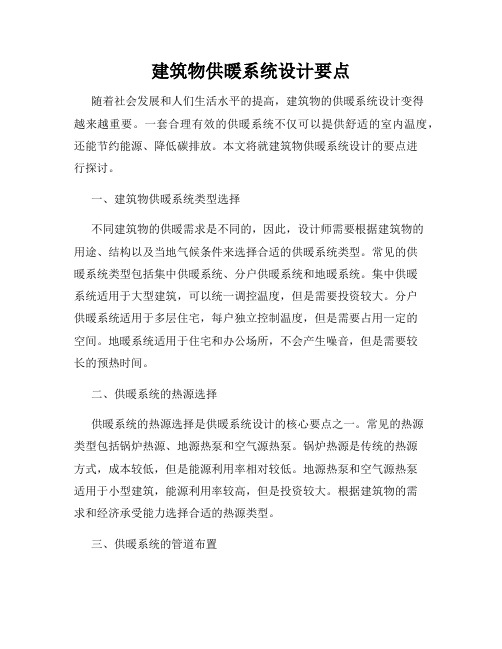 建筑物供暖系统设计要点

随着社会发展和人们生活水平的提高，建筑物的供暖系统设计变得越来越重要。一套合理有效的供暖系统不仅可以提供舒适的室内温度，还能节约能源、降低碳排放。本文将就建筑物供暖系统设计的要点进行探讨。

一、建筑物供暖系统类型选择

不同建筑物的供暖需求是不同的，因此，设计师需要根据建筑物的用途、结构以及当地气候条件来选择合适的供暖系统类型。常见的供暖系统类型包括集中供暖系统、分户供暖系统和地暖系统。集中供暖系统适用于大型建筑，可以统一调控温度，但是需要投资较大。分户供暖系统适用于多层住宅，每户独立控制温度，但是需要占用一定的空间。地暖系统适用于住宅和办公场所，不会产生噪音，但是需要较长的预热时间。

二、供暖系统的热源选择

供暖系统的热源选择是供暖系统设计的核心要点之一。常见的热源类型包括锅炉热源、地源热泵和空气源热泵。锅炉热源是传统的热源方式，成本较低，但是能源利用率相对较低。地源热泵和空气源热泵适用于小型建筑，能源利用率较高，但是投资较大。根据建筑物的需求和经济承受能力选择合适的热源类型。

三、供暖系统的管道布置